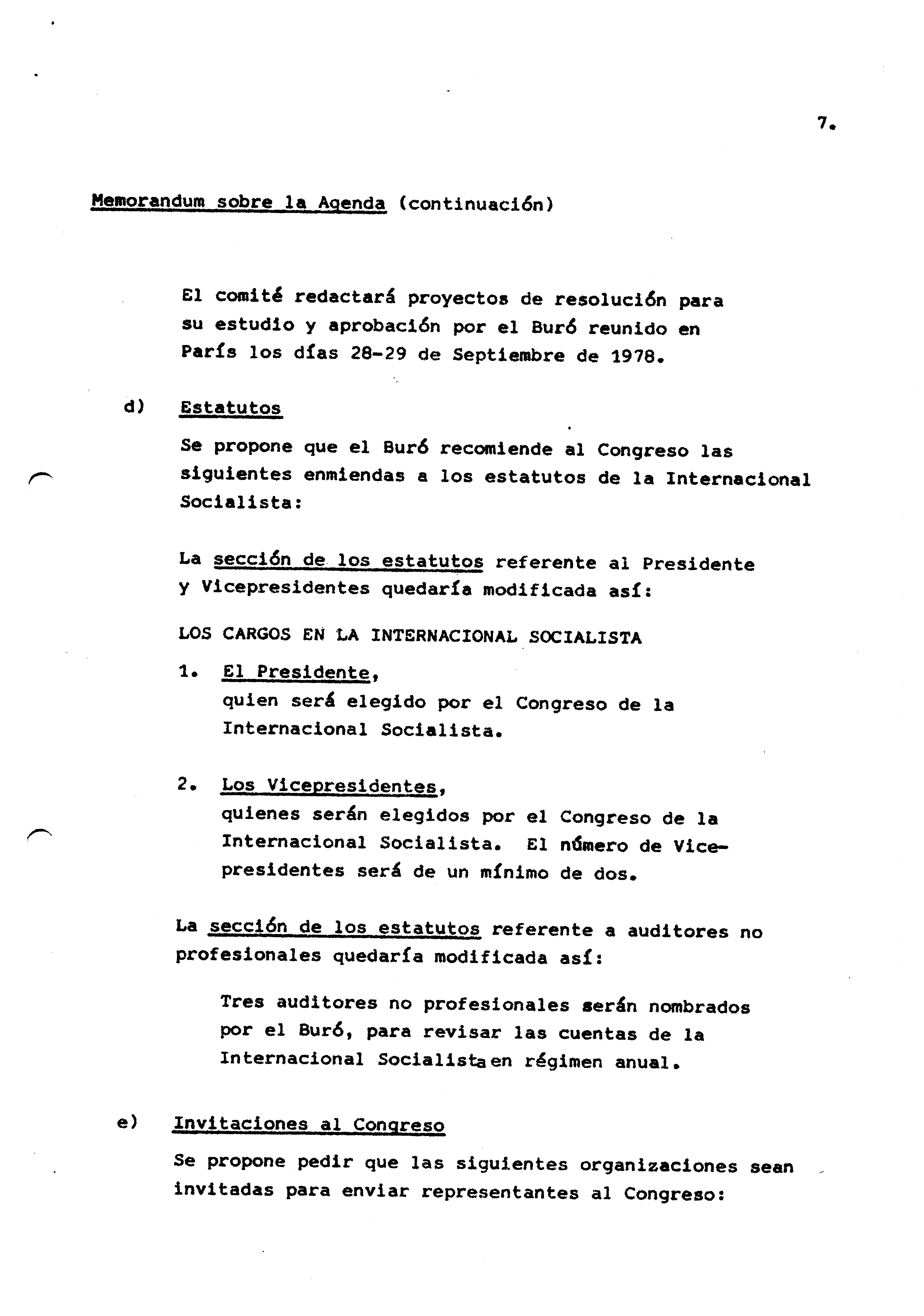 7.

Memorandum sobre la Agenda (continuación)

El comité redactará proyectos de resolución para su estudio y aprobación por el Buró reunido en París los días 28-29 de Septiembre de 1978.

d) Estatutos

Se propone que el Buró recomiende al Congreso las siguientes enmiendas a los estatutos de la Internacional Socialista:

La sección de los estatutos referente al Presidente y Vicepresidentes quedaría modificada así:

LOS CARGOS EN LA INTERNACIONAL SOCIALISTA

1. El Presidente,
quien será elegido por el Congreso de la Internacional Socialista.

2. Los Vicepresidentes,
quienes serán elegidos por el Congreso de la Internacional Socialista. El número de Vicepresidentes será de un mínimo de dos.

La sección de los estatutos referente a auditores no profesionales quedaría modificada así:

Tres auditores no profesionales serán nombrados por el Buró, para revisar las cuentas de la Internacional Socialista en régimen anual.

e) Invitaciones al Congreso

Se propone pedir que las siguientes organizaciones sean invitadas para enviar representantes al Congreso: